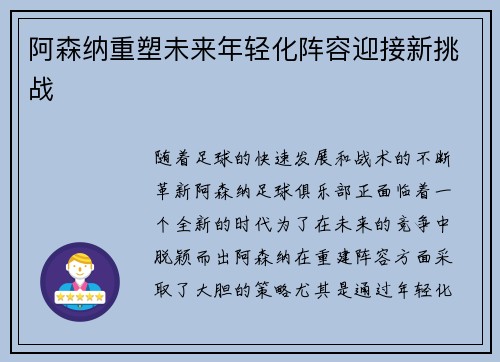 阿森纳重塑未来年轻化阵容迎接新挑战

随着足球的快速发展和战术的不断革新阿森纳足球俱乐部正面临着一个全新的时代为了在未来的竞争中脱颖而出阿森纳在重建阵容方面采取了大胆的策略尤其是通过年轻化